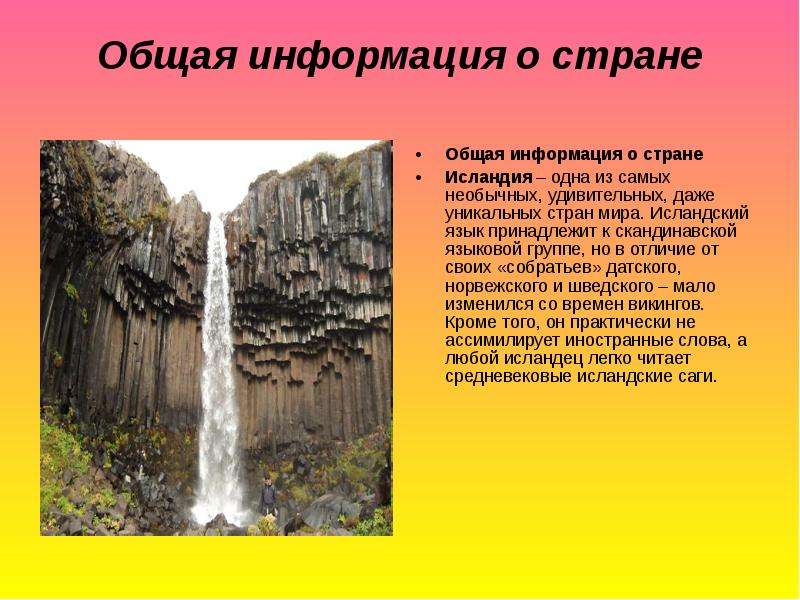 Общая информация о стране

• Общая информация о стране
• Исландия – одна из самых необычных, удивительных, даже уникальных стран мира. Исландский язык принадлежит к скандинавской языковой группе, но в отличие от своих «собратьев» датского, норвежского и шведского – мало изменился со времен викингов. Кроме того, он практически не ассимилирует иностранные слова, а любой исландец легко читает средневековые исландские саги.